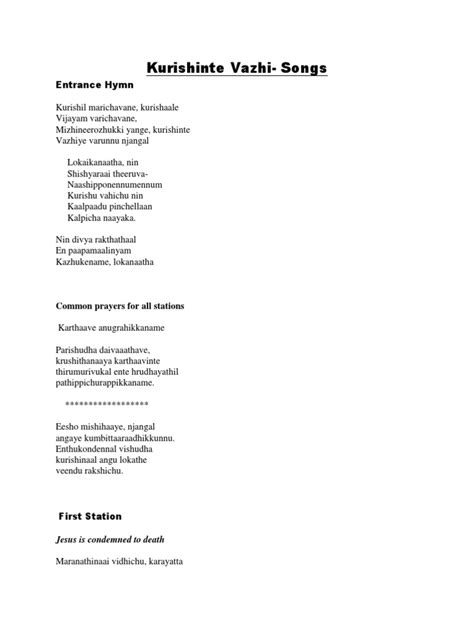 Kurishinte Vazhi- Songs

Entrance Hymn

Kurishil marichavane, kurishaale
Vijayam varichavane,
Mizhineerozhukki yange, kurishinte
Vazhiye varunnu njangal

Lokaikanaatha, nin
Shishyaraai theeruva-
Naashipponennumennum
Kurishu vahichu nin
Kaalpaadu pinchellaan
Kalpicha naayaka.

Nin divya rakthathaal
En paapamaalinyam
Kazhukename, lokanaatha

Common prayers for all stations

Karthaave anugrahikkaname

Parishudha daivaaathave,
krushithanaaya karthaavinte
thirumurivukal ente hrudhayathil
pathippichurappikkaname.

******************

Eesho mishihaaye, njangal
angaye kumbittaaraadhikkunnu.
Enthukondennal vishudha
kurishinaal angu lokathe
veendu rakshichu.

First Station

Jesus is condemned to death

Maranathinaai vidhichu, karayatta